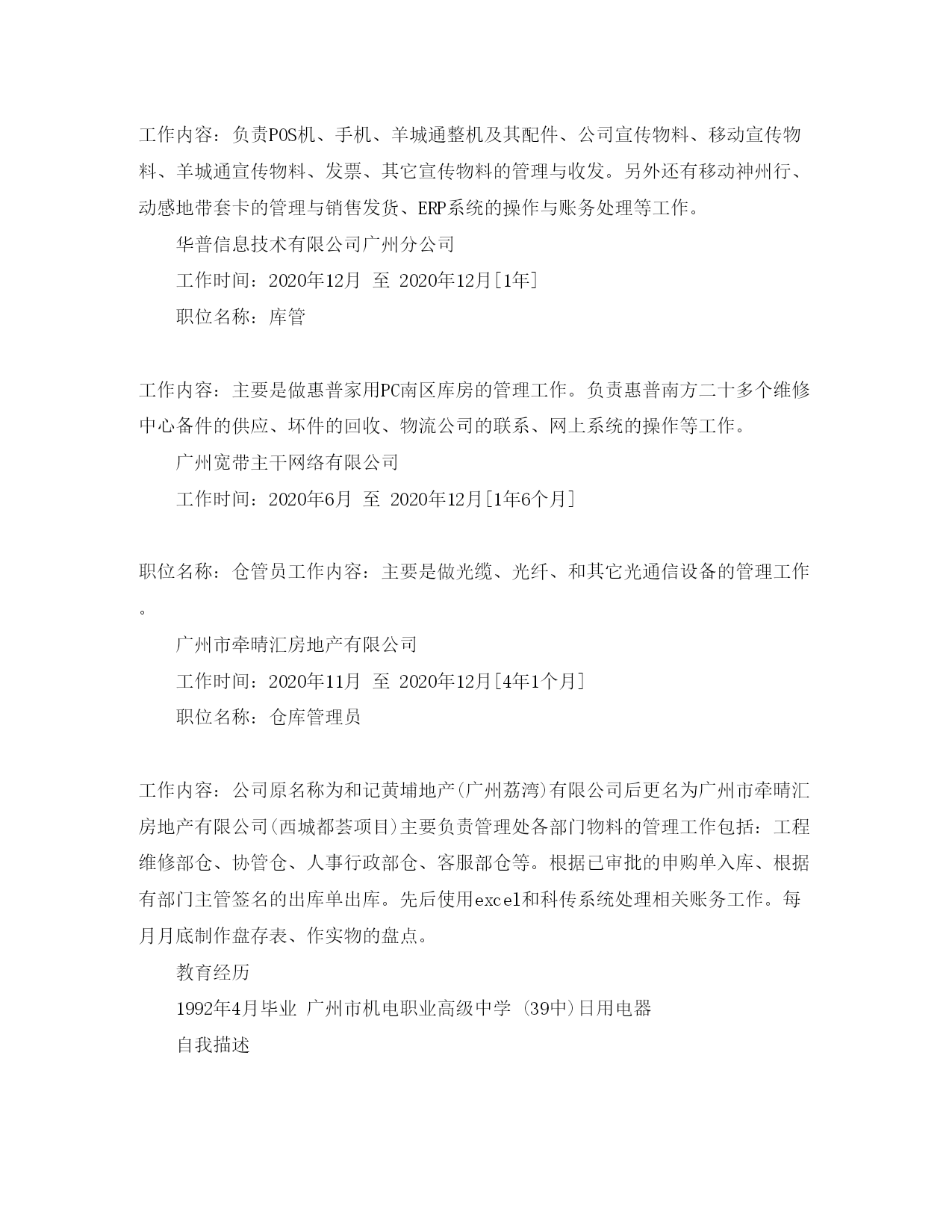 工作内容：负责POS机、手机、羊城通整机及其配件、公司宣传物料、移动宣传物料、羊城通宣传物料、发票、其它宣传物料的管理与收发。另外还有移动神州行、动感地带套卡的管理与销售发货、ERP系统的操作与账务处理等工作。

华普信息技术有限公司广州分公司

工作时间：2020年12月 至 2020年12月[1年]

职位名称：库管

工作内容：主要是做惠普家用PC南区库房的管理工作。负责惠普南方二十多个维修中心备件的供应、坏件的回收、物流公司的联系、网上系统的操作等工作。

广州宽带主干网络有限公司

工作时间：2020年6月 至 2020年12月[1年6个月]

职位名称：仓管员工作内容：主要是做光缆、光纤、和其它光通信设备的管理工作。

广州市牵晴汇房地产有限公司

工作时间：2020年11月 至 2020年12月[4年1个月]

职位名称：仓库管理员

工作内容：公司原名称为和记黄埔地产(广州荔湾)有限公司后更名为广州市牵晴汇房地产有限公司(西城都荟项目)主要负责管理处各部门物料的管理工作包括：工程维修部仓、协管仓、人事行政部仓、客服部仓等。根据已审批的申购单入库、根据有部门主管签名的出库单出库。先后使用excel和科传系统处理相关账务工作。每月月底制作盘存表、作实物的盘点。

教育经历

1992年4月毕业 广州市机电职业高级中学 (39中)日用电器

自我描述